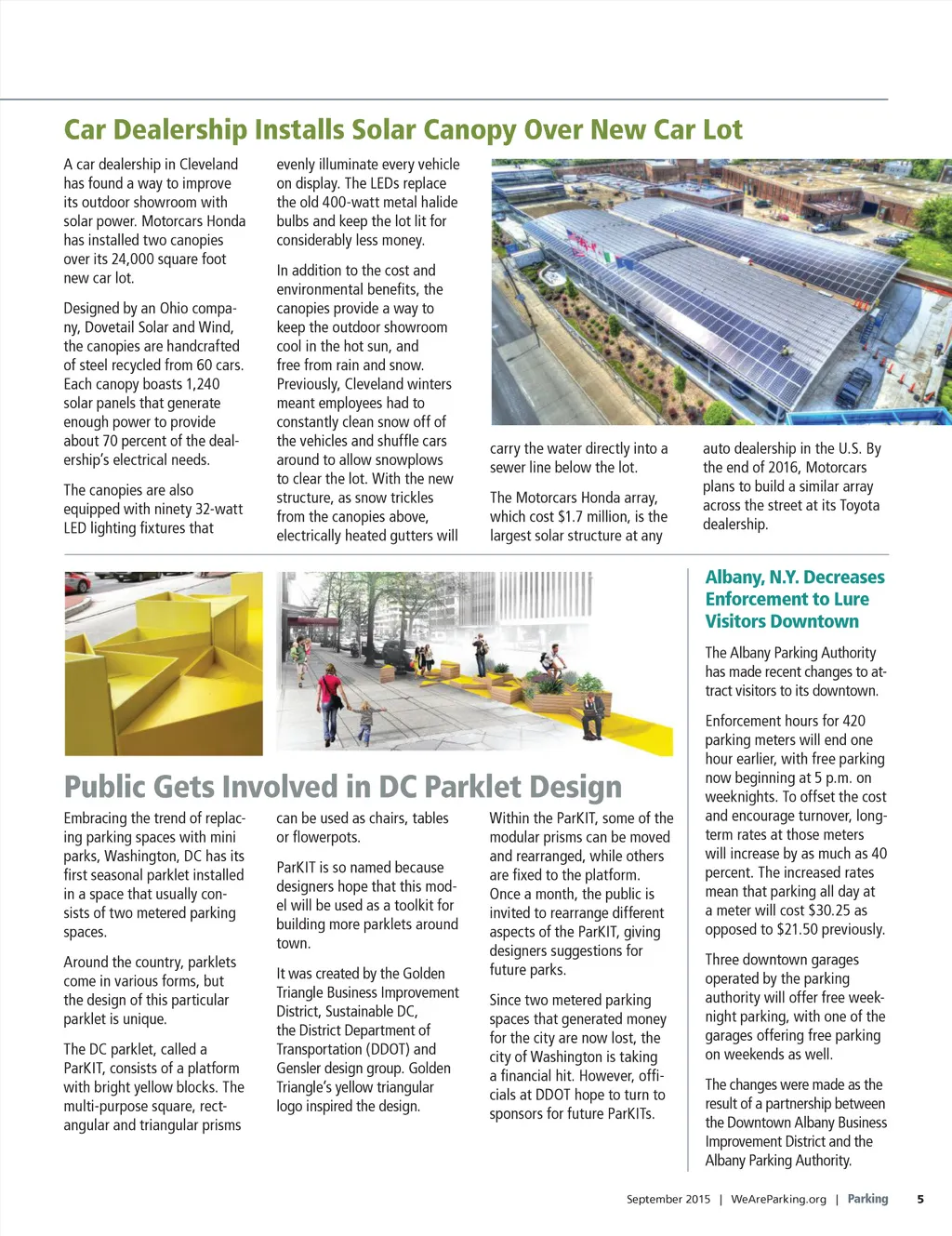 Car Dealership Installs Solar Canopy Over New Car Lot

A car dealership in Cleveland has found a way to improve its outdoor showroom with solar power. Motorcars Honda has installed two canopies over its 24,000 square foot new car lot.

Designed by an Ohio company, Dovetail Solar and Wind, the canopies are handcrafted of steel recycled from 60 cars. Each canopy boasts 1,240 solar panels that generate enough power to provide about 70 percent of the dealership's electrical needs.

The canopies are also equipped with ninety 32-watt LED lighting fixtures that evenly illuminate every vehicle on display. The LEDs replace the old 400-watt metal halide bulbs and keep the lot lit for considerably less money.

In addition to the cost and environmental benefits, the canopies provide a way to keep the outdoor showroom cool in the hot sun, and free from rain and snow. Previously, Cleveland winters meant employees had to constantly clean snow off of the vehicles and shuffle cars around to allow snowplows to clear the lot. With the new structure, as snow trickles from the canopies above, electrically heated gutters will carry the water directly into a sewer line below the lot.

The Motorcars Honda array, which cost $1.7 million, is the largest solar structure at any auto dealership in the U.S. By the end of 2016, Motorcars plans to build a similar array across the street at its Toyota dealership.

Public Gets Involved in DC Parklet Design

Embracing the trend of replacing parking spaces with mini parks, Washington, DC has its first seasonal parklet installed in a space that usually consists of two metered parking spaces.

Around the country, parklets come in various forms, but the design of this particular parklet is unique.

The DC parklet, called a ParKIT, consists of a platform with bright yellow blocks. The multi-purpose square, rectangular and triangular prisms can be used as chairs, tables or flowerpots.

ParKIT is so named because designers hope that this model will be used as a toolkit for building more parklets around town.

It was created by the Golden Triangle Business Improvement District, Sustainable DC, the District Department of Transportation (DDOT) and Gensler design group. Golden Triangle's yellow triangular logo inspired the design.

Within the ParKIT, some of the modular prisms can be moved and rearranged, while others are fixed to the platform. Once a month, the public is invited to rearrange different aspects of the ParKIT, giving designers suggestions for future parks.

Since two metered parking spaces that generated money for the city are now lost, the city of Washington is taking a financial hit. However, officials at DDOT hope to turn to sponsors for future ParKITs.

Albany, N.Y. Decreases Enforcement to Lure Visitors Downtown

The Albany Parking Authority has made recent changes to attract visitors to its downtown.

Enforcement hours for 420 parking meters will end one hour earlier, with free parking now beginning at 5 p.m. on weeknights. To offset the cost and encourage turnover, long-term rates at those meters will increase by as much as 40 percent. The increased rates mean that parking all day at a meter will cost $30.25 as opposed to $21.50 previously.

Three downtown garages operated by the parking authority will offer free weeknight parking, with one of the garages offering free parking on weekends as well.

The changes were made as the result of a partnership between the Downtown Albany Business Improvement District and the Albany Parking Authority.

September 2015 | WeAreParking.org | Parking 5